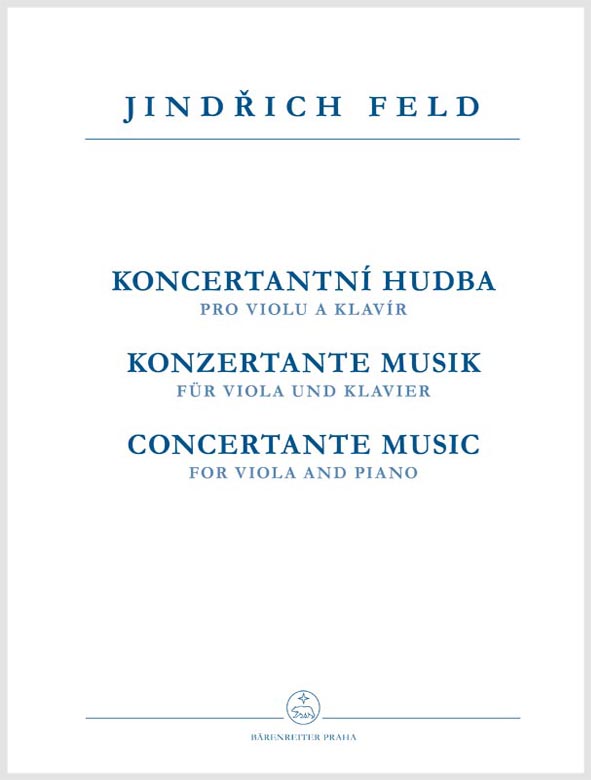 JINDŘICH FELD

KONCERTANTNÍ HUDBA
PRO VIOLU A KLAVÍR

KONZERTANTE MUSIK
FÜR VIOLA UND KLAVIER

CONCERTANTE MUSIC
FOR VIOLA AND PIANO

BÄRENREITER PRAHA